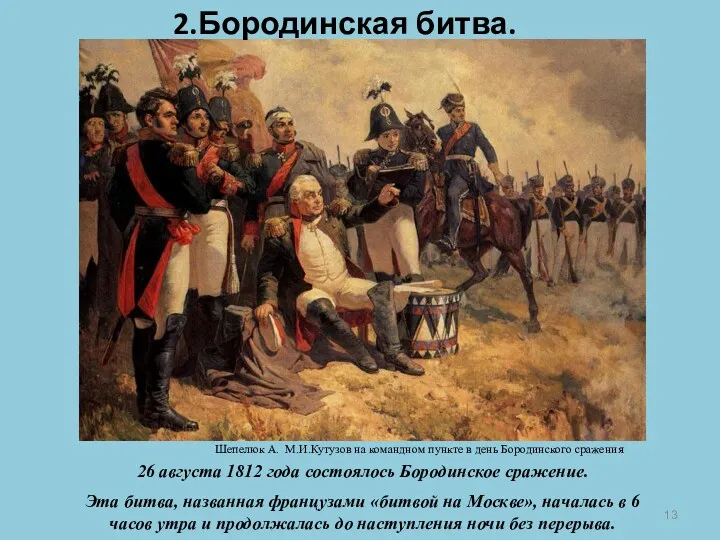 2.Бородинская битва.

Шепелюк А. М.И.Кутузов на командном пункте в день Бородинского сражения

26 августа 1812 года состоялось Бородинское сражение.

Эта битва, названная французами «битвой на Москве», началась в 6 часов утра и продолжалась до наступления ночи без перерыва.

13